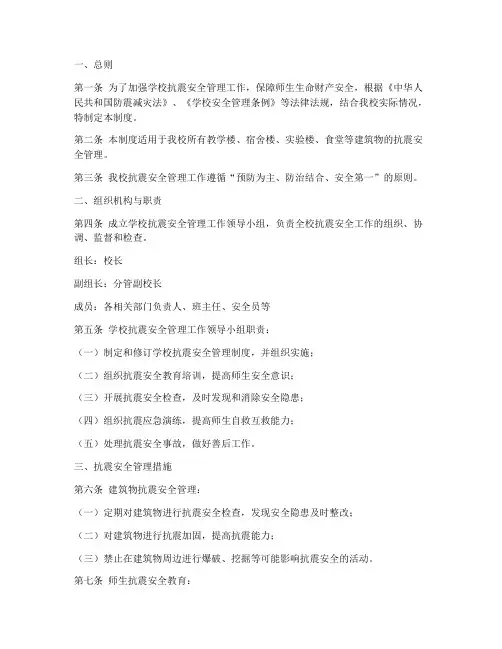 一、总则

第一条 为了加强学校抗震安全管理工作，保障师生生命财产安全，根据《中华人民共和国防震减灾法》、《学校安全管理条例》等法律法规，结合我校实际情况，特制定本制度。

第二条 本制度适用于我校所有教学楼、宿舍楼、实验楼、食堂等建筑物的抗震安全管理。

第三条 我校抗震安全管理工作遵循“预防为主、防治结合、安全第一”的原则。

二、组织机构与职责

第四条 成立学校抗震安全管理工作领导小组，负责全校抗震安全工作的组织、协调、监督和检查。

组长：校长

副组长：分管副校长

成员：各相关部门负责人、班主任、安全员等

第五条 学校抗震安全管理工作领导小组职责：

（一）制定和修订学校抗震安全管理制度，并组织实施；

（二）组织抗震安全教育培训，提高师生安全意识；

（三）开展抗震安全检查，及时发现和消除安全隐患；

（四）组织抗震应急演练，提高师生自救互救能力；

（五）处理抗震安全事故，做好善后工作。

三、抗震安全管理措施

第六条 建筑物抗震安全管理：

（一）定期对建筑物进行抗震安全检查，发现安全隐患及时整改；

（二）对建筑物进行抗震加固，提高抗震能力；

（三）禁止在建筑物周边进行爆破、挖掘等可能影响抗震安全的活动。

第七条 师生抗震安全教育：